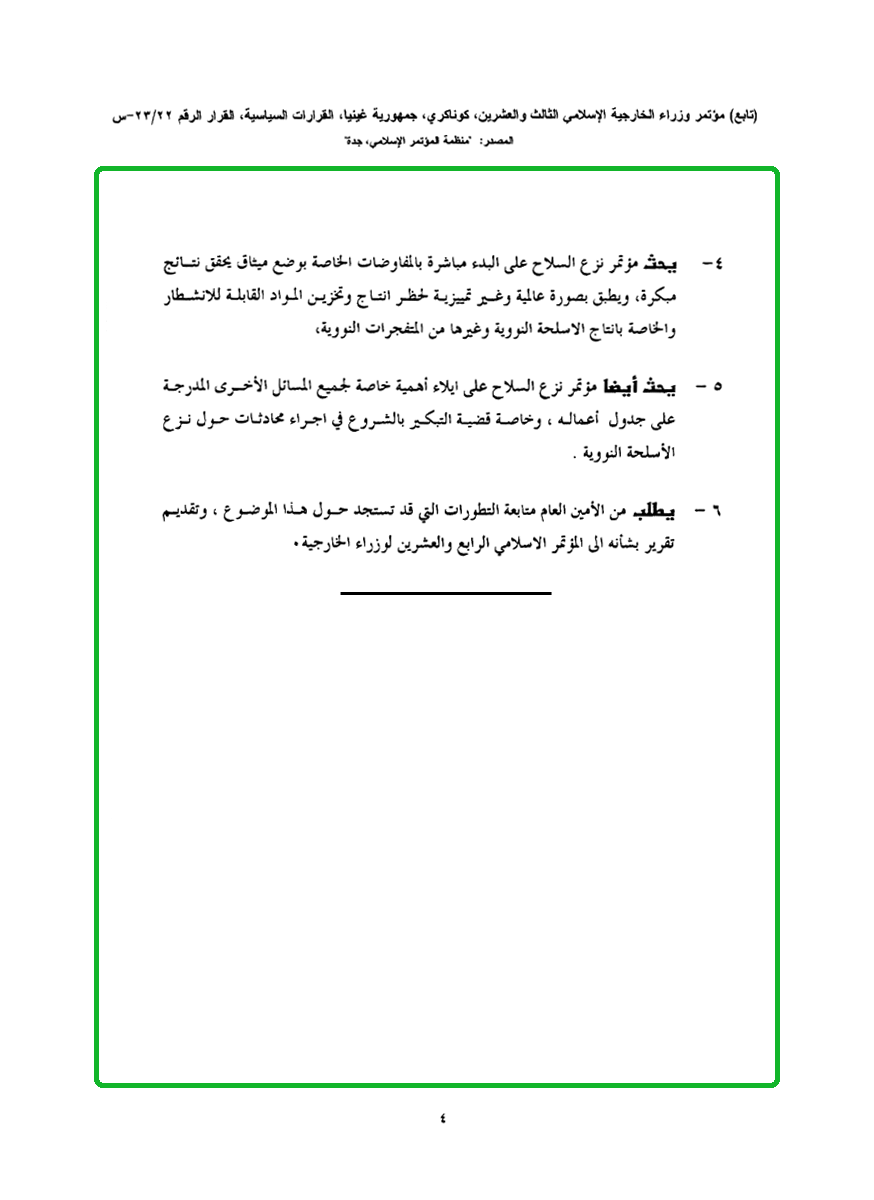 (تابع) مؤتمر وزراء الخارجية الإسلامي الثالث والعشرين، كوناكري، جمهورية غينيا، القرارات السياسية، القرار الرقم ٢٣/٢٢-س
المصدر: "منظمة المؤتمر الإسلامي، جدة"

٤- يحث مؤتمر نزع السلاح على البدء مباشرة بالمفاوضات الخاصة بوضع ميثاق يحقق نتائج مبكرة، ويطبق بصورة عالمية وغير تمييزية لحظر انتاج وتخزين المواد القابلة للانشطار والخاصة بانتاج الاسلحة النووية وغيرها من المتفجرات النووية،

٥ - يحث أيضا مؤتمر نزع السلاح على ايلاء أهمية خاصة لجميع المسائل الأخرى المدرجة على جدول أعماله ، وخاصة قضية التبكير بالشروع في اجراء محادثات حول نزع الأسلحة النووية .

٦ - يطلب من الأمين العام متابعة التطورات التي قد تستجد حول هذا الموضوع ، وتقديم تقرير بشأنه الى المؤتمر الاسلامي الرابع والعشرين لوزراء الخارجية.

٤